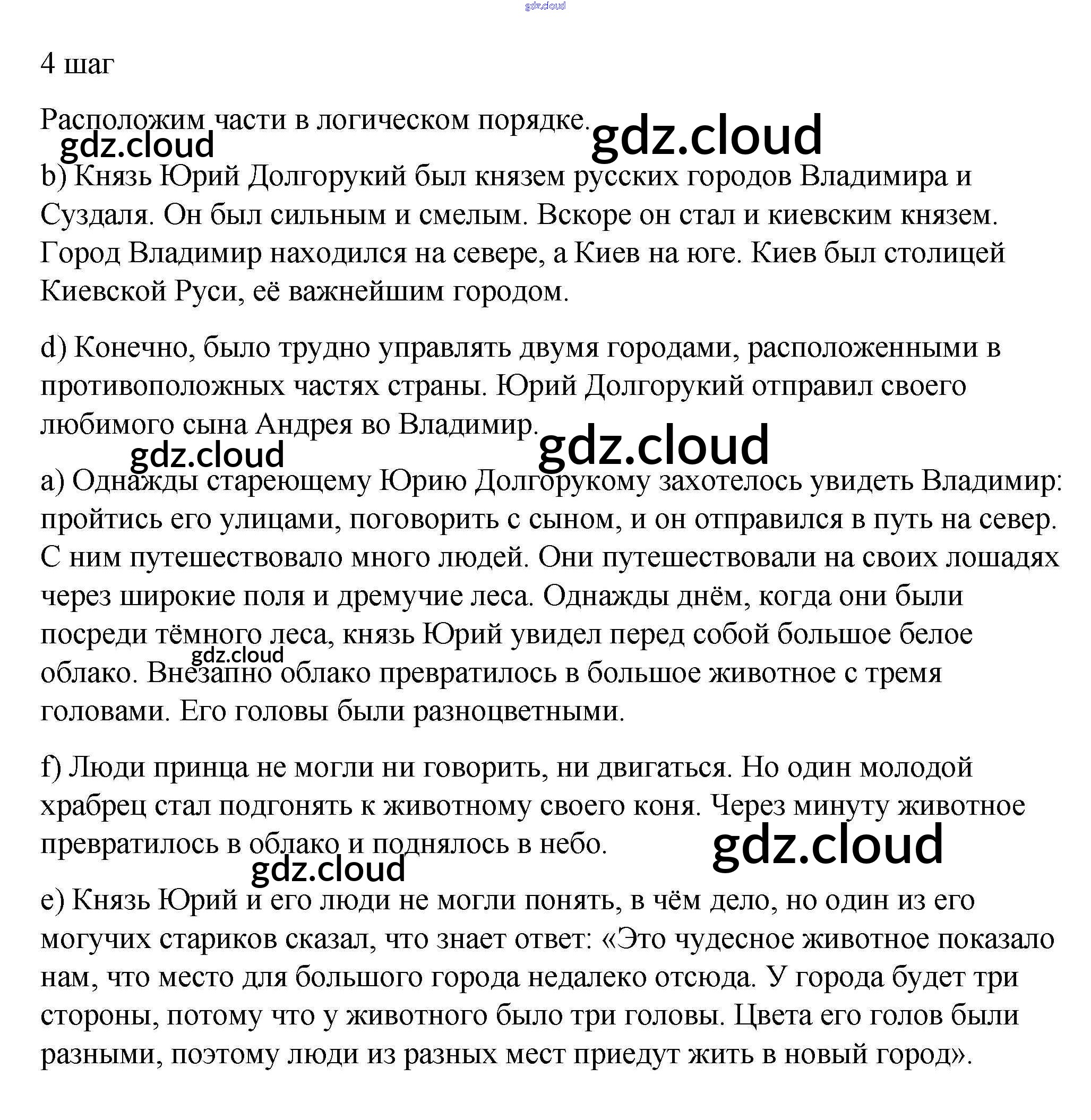 gdz.cloud

4 шаг

Расположим части в логическом порядке.
gdz.cloud gdz.cloud

b) Князь Юрий Долгорукий был князем русских городов Владимира и Суздаля. Он был сильным и смелым. Вскоре он стал и киевским князем. Город Владимир находился на севере, а Киев на юге. Киев был столицей Киевской Руси, её важнейшим городом.

d) Конечно, было трудно управлять двумя городами, расположенными в противоположных частях страны. Юрий Долгорукий отправил своего любимого сына Андрея во Владимир.
gdz.cloud gdz.cloud

a) Однажды стареющему Юрию Долгорукому захотелось увидеть Владимир: пройтись его улицами, поговорить с сыном, и он отправился в путь на север. С ним путешествовало много людей. Они путешествовали на своих лошадях через широкие поля и дремучие леса. Однажды днём, когда они были посреди тёмного леса, князь Юрий увидел перед собой большое белое облако. Внезапно облако превратилось в большое животное с тремя головами. Его головы были разноцветными.
gdz.cloud

f) Люди принца не могли ни говорить, ни двигаться. Но один молодой храбрец стал подгонять к животному своего коня. Через минуту животное превратилось в облако и поднялось в небо.
gdz.cloud gdz.cloud

e) Князь Юрий и его люди не могли понять, в чём дело, но один из его могучих стариков сказал, что знает ответ: «Это чудесное животное показало нам, что место для большого города недалеко отсюда. У города будет три стороны, потому что у животного было три головы. Цвета его голов были разными, поэтому люди из разных мест приедут жить в новый город».